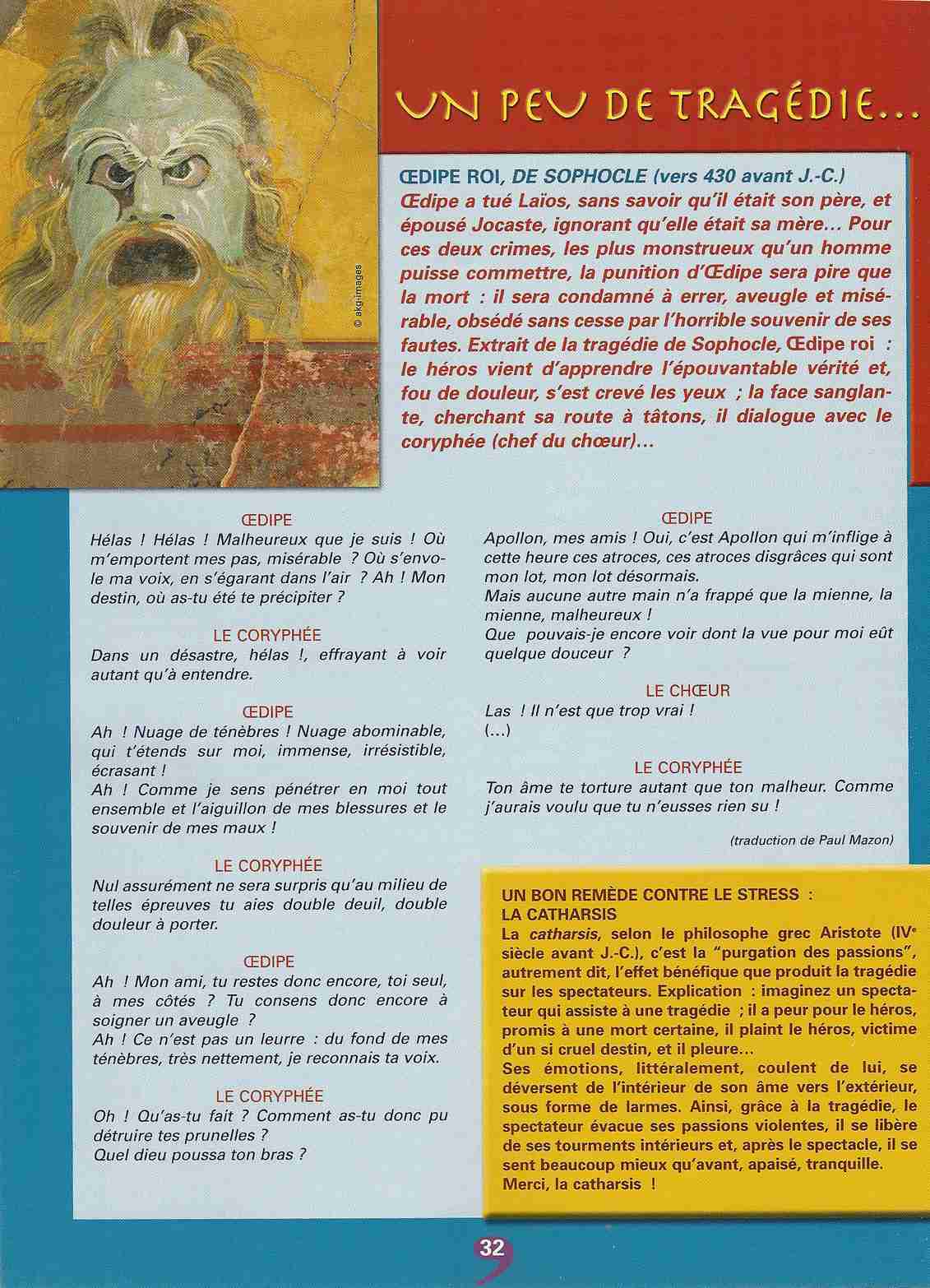 © akg-images

UN PEU DE TRAGÉDIE...

ŒDIPE ROI, DE SOPHOCLE (vers 430 avant J.-C.)
Œdipe a tué Laïos, sans savoir qu'il était son père, et épousé Jocaste, ignorant qu'elle était sa mère... Pour ces deux crimes, les plus monstrueux qu'un homme puisse commettre, la punition d'Œdipe sera pire que la mort : il sera condamné à errer, aveugle et misérable, obsédé sans cesse par l'horrible souvenir de ses fautes. Extrait de la tragédie de Sophocle, Œdipe roi : le héros vient d'apprendre l'épouvantable vérité et, fou de douleur, s'est crevé les yeux ; la face sanglante, cherchant sa route à tâtons, il dialogue avec le coryphée (chef du chœur)...

ŒDIPE
Hélas ! Hélas ! Malheureux que je suis ! Où m'emportent mes pas, misérable ? Où s'envole ma voix, en s'égarant dans l'air ? Ah ! Mon destin, où as-tu été te précipiter ?

LE CORYPHÉE
Dans un désastre, hélas !, effrayant à voir autant qu'à entendre.

ŒDIPE
Ah ! Nuage de ténèbres ! Nuage abominable, qui t'étends sur moi, immense, irrésistible, écrasant !
Ah ! Comme je sens pénétrer en moi tout ensemble et l'aiguillon de mes blessures et le souvenir de mes maux !

LE CORYPHÉE
Nul assurément ne sera surpris qu'au milieu de telles épreuves tu aies double deuil, double douleur à porter.

ŒDIPE
Ah ! Mon ami, tu restes donc encore, toi seul, à mes côtés ? Tu consens donc encore à soigner un aveugle ?
Ah ! Ce n'est pas un leurre : du fond de mes ténèbres, très nettement, je reconnais ta voix.

LE CORYPHÉE
Oh ! Qu'as-tu fait ? Comment as-tu donc pu détruire tes prunelles ?
Quel dieu poussa ton bras ?

ŒDIPE
Apollon, mes amis ! Oui, c'est Apollon qui m'inflige à cette heure ces atroces, ces atroces disgrâces qui sont mon lot, mon lot désormais.
Mais aucune autre main n'a frappé que la mienne, la mienne, malheureux !
Que pouvais-je encore voir dont la vue pour moi eût quelque douceur ?

LE CHŒUR
Las ! Il n'est que trop vrai !
(...)

LE CORYPHÉE
Ton âme te torture autant que ton malheur. Comme j'aurais voulu que tu n'eusses rien su !

(traduction de Paul Mazon)

UN BON REMÈDE CONTRE LE STRESS : LA CATHARSIS
La catharsis, selon le philosophe grec Aristote (IVe siècle avant J.-C.), c'est la "purgation des passions", autrement dit, l'effet bénéfique que produit la tragédie sur les spectateurs. Explication : imaginez un spectateur qui assiste à une tragédie ; il a peur pour le héros, promis à une mort certaine, il plaint le héros, victime d'un si cruel destin, et il pleure...
Ses émotions, littéralement, coulent de lui, se déversent de l'intérieur de son âme vers l'extérieur, sous forme de larmes. Ainsi, grâce à la tragédie, le spectateur évacue ses passions violentes, il se libère de ses tourments intérieurs et, après le spectacle, il se sent beaucoup mieux qu'avant, apaisé, tranquille.
Merci, la catharsis !

32